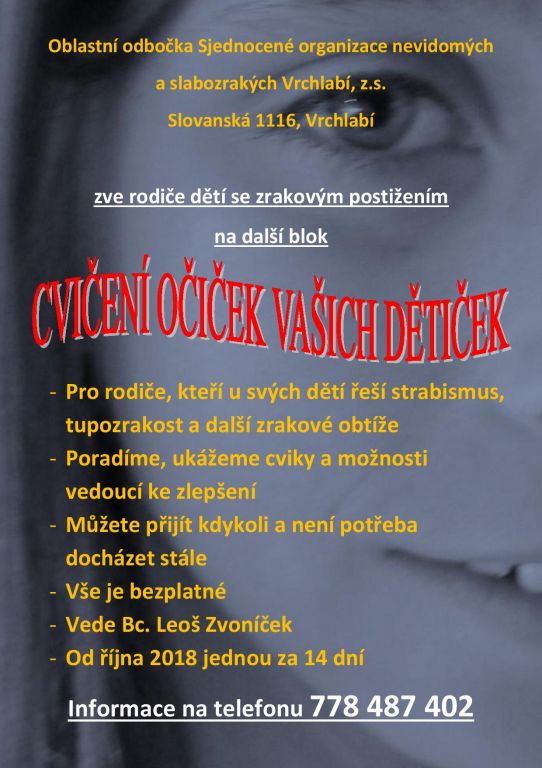 Oblastní odbočka Sjednocené organizace nevidomých
a slabozrakých Vrchlabí, z.s.
Slovanská 1116, Vrchlabí

zve rodiče dětí se zrakovým postižením
na další blok

CVIČENÍ OČIČEK VAŠICH DĚTIČEK

- Pro rodiče, kteří u svých dětí řeší strabismus, tupozrakost a další zrakové obtíže
- Poradíme, ukážeme cviky a možnosti vedoucí ke zlepšení
- Můžete přijít kdykoli a není potřeba docházet stále
- Vše je bezplatné
- Vede Bc. Leoš Zvoníček
- Od října 2018 jednou za 14 dní

Informace na telefonu 778 487 402